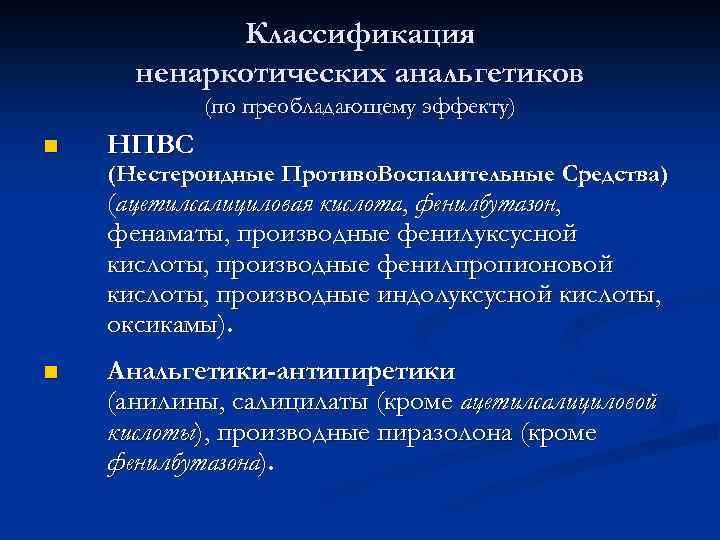 Классификация ненаркотических анальгетиков
(по преобладающему эффекту)

НПВС
(Нестероидные ПротивоВоспалительные Средства)
(ацетилсалициловая кислота, фенилбутазон, фенаматы, производные фенилуксусной кислоты, производные фенилпропионовой кислоты, производные индолуксусной кислоты, оксикамы).

Анальгетики-антипиретики
(анилины, салицилаты (кроме ацетилсалициловой кислоты), производные пиразолона (кроме фенилбутазона).